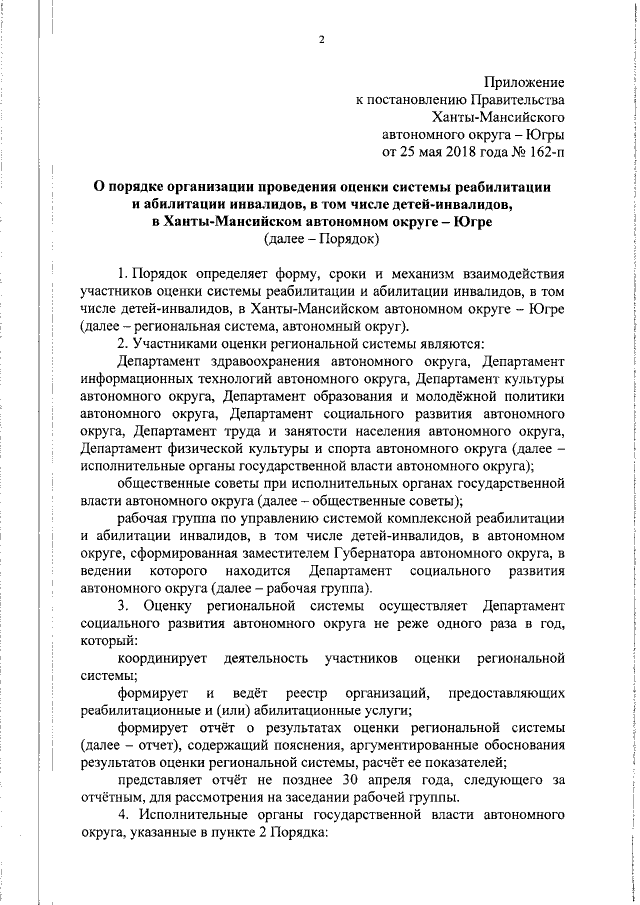 2

Приложение
к постановлению Правительства
Ханты-Мансийского
автономного округа – Югры
от 25 мая 2018 года № 162-п

О порядке организации проведения оценки системы реабилитации и абилитации инвалидов, в том числе детей-инвалидов, в Ханты-Мансийском автономном округе – Югре
(далее – Порядок)

1. Порядок определяет форму, сроки и механизм взаимодействия участников оценки системы реабилитации и абилитации инвалидов, в том числе детей-инвалидов, в Ханты-Мансийском автономном округе – Югре (далее – региональная система, автономный округ).

2. Участниками оценки региональной системы являются:

Департамент здравоохранения автономного округа, Департамент информационных технологий автономного округа, Департамент культуры автономного округа, Департамент образования и молодёжной политики автономного округа, Департамент социального развития автономного округа, Департамент труда и занятости населения автономного округа, Департамент физической культуры и спорта автономного округа (далее – исполнительные органы государственной власти автономного округа);

общественные советы при исполнительных органах государственной власти автономного округа (далее – общественные советы);

рабочая группа по управлению системой комплексной реабилитации и абилитации инвалидов, в том числе детей-инвалидов, в автономном округе, сформированная заместителем Губернатора автономного округа, в ведении которого находится Департамент социального развития автономного округа (далее – рабочая группа).

3. Оценку региональной системы осуществляет Департамент социального развития автономного округа не реже одного раза в год, который:

координирует деятельность участников оценки региональной системы;

формирует и ведёт реестр организаций, предоставляющих реабилитационные и (или) абилитационные услуги;

формирует отчёт о результатах оценки региональной системы (далее – отчет), содержащий пояснения, аргументированные обоснования результатов оценки региональной системы, расчёт ее показателей;

представляет отчёт не позднее 30 апреля года, следующего за отчётным, для рассмотрения на заседании рабочей группы.

4. Исполнительные органы государственной власти автономного округа, указанные в пункте 2 Порядка: